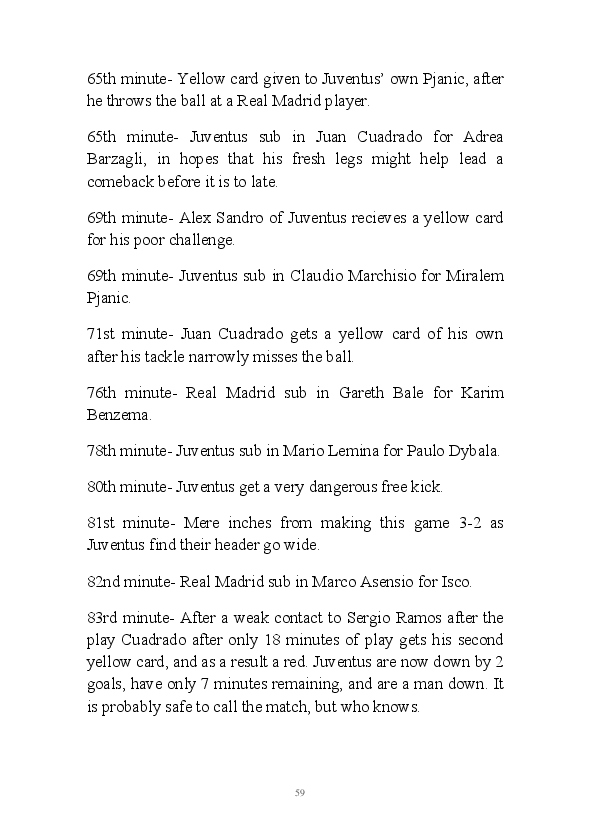 65th minute- Yellow card given to Juventus' own Pjanic, after he throws the ball at a Real Madrid player.

65th minute- Juventus sub in Juan Cuadrado for Adrea Barzagli, in hopes that his fresh legs might help lead a comeback before it is to late.

69th minute- Alex Sandro of Juventus recieves a yellow card for his poor challenge.

69th minute- Juventus sub in Claudio Marchisio for Miralem Pjanic.

71st minute- Juan Cuadrado gets a yellow card of his own after his tackle narrowly misses the ball.

76th minute- Real Madrid sub in Gareth Bale for Karim Benzema.

78th minute- Juventus sub in Mario Lemina for Paulo Dybala.

80th minute- Juventus get a very dangerous free kick.

81st minute- Mere inches from making this game 3-2 as Juventus find their header go wide.

82nd minute- Real Madrid sub in Marco Asensio for Isco.

83rd minute- After a weak contact to Sergio Ramos after the play Cuadrado after only 18 minutes of play gets his second yellow card, and as a result a red. Juventus are now down by 2 goals, have only 7 minutes remaining, and are a man down. It is probably safe to call the match, but who knows.

59